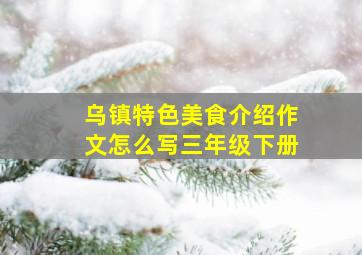 乌镇特色美食介绍作文怎么写三年级下册